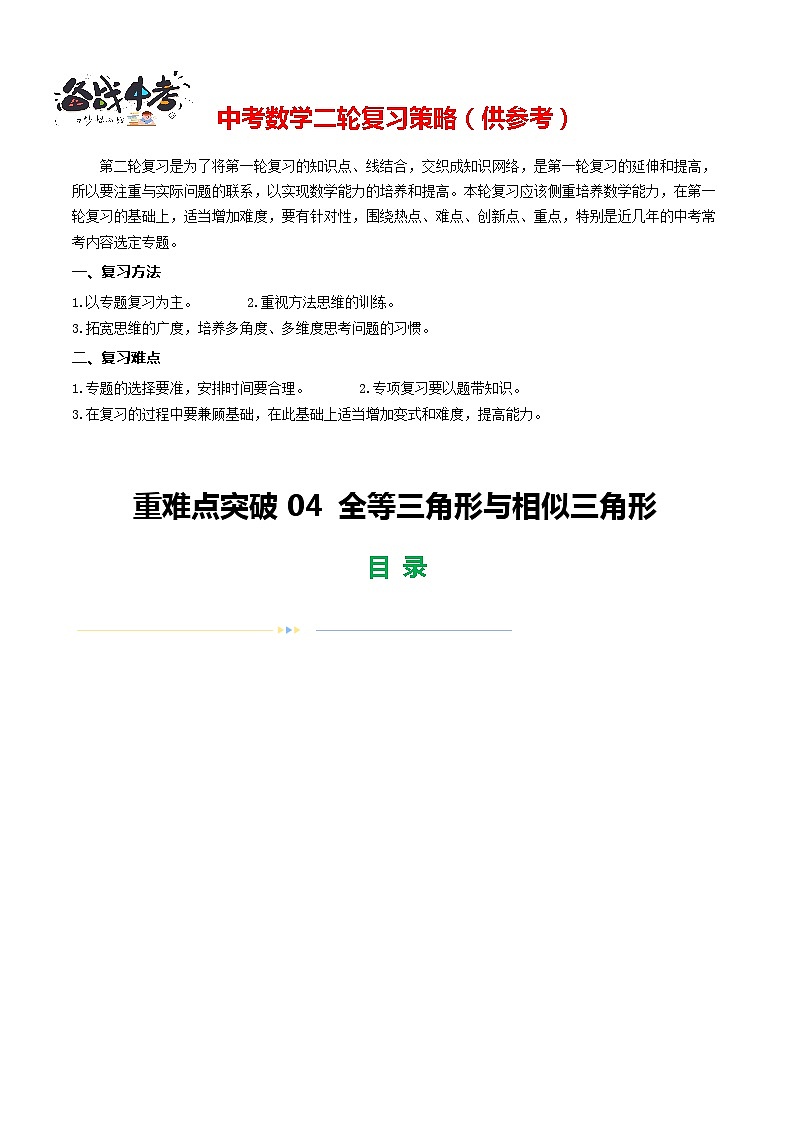 备战中考

中考数学二轮复习策略（供参考）

第二轮复习是为了将第一轮复习的知识点、线结合，交织成知识网络，是第一轮复习的延伸和提高，所以要注重与实际问题的联系，以实现数学能力的培养和提高。本轮复习应该侧重培养数学能力，在第一轮复习的基础上，适当增加难度，要有针对性，围绕热点、难点、创新点、重点，特别是近几年的中考常考内容选定专题。

一、复习方法

1.以专题复习为主。 2.重视方法思维的训练。

3.拓宽思维的广度，培养多角度、多维度思考问题的习惯。

二、复习难点

1.专题的选择要准，安排时间要合理。 2.专项复习要以题带知识。

3.在复习的过程中要兼顾基础，在此基础上适当增加变式和难度，提高能力。

重难点突破 04 全等三角形与相似三角形

目 录